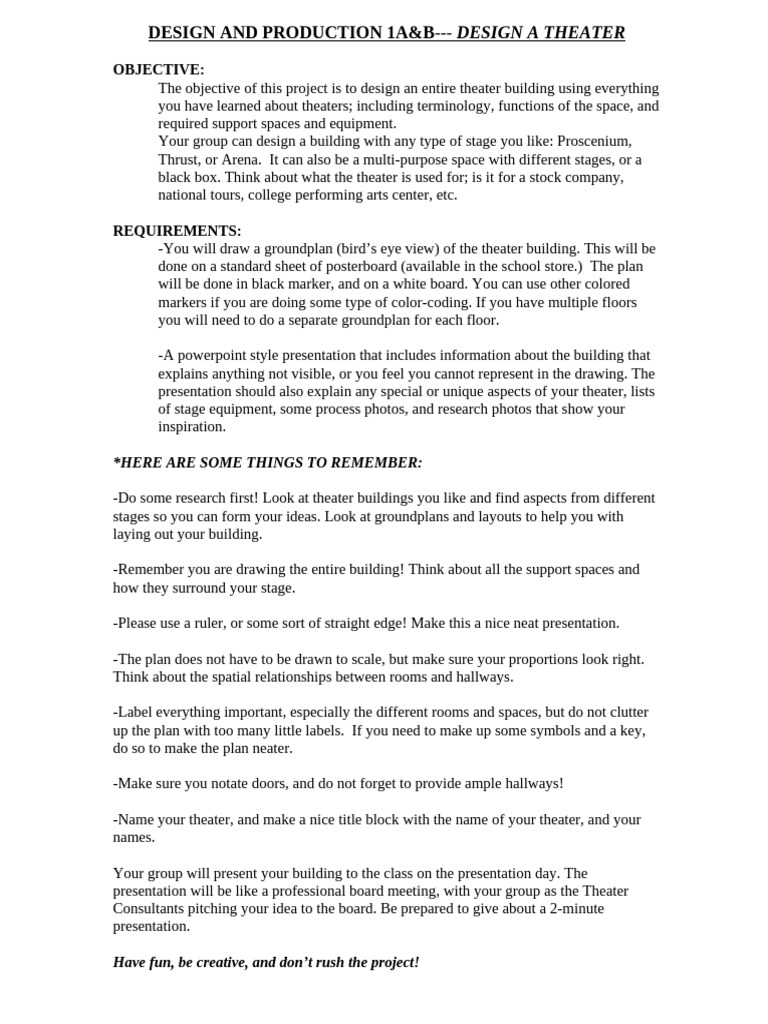 DESIGN AND PRODUCTION 1A&B--- DESIGN A THEATER

OBJECTIVE:

The objective of this project is to design an entire theater building using everything you have learned about theaters; including terminology, functions of the space, and required support spaces and equipment.
Your group can design a building with any type of stage you like: Proscenium, Thrust, or Arena. It can also be a multi-purpose space with different stages, or a black box. Think about what the theater is used for; is it for a stock company, national tours, college performing arts center, etc.

REQUIREMENTS:

-You will draw a groundplan (bird's eye view) of the theater building. This will be done on a standard sheet of posterboard (available in the school store.) The plan will be done in black marker, and on a white board. You can use other colored markers if you are doing some type of color-coding. If you have multiple floors you will need to do a separate groundplan for each floor.

-A powerpoint style presentation that includes information about the building that explains anything not visible, or you feel you cannot represent in the drawing. The presentation should also explain any special or unique aspects of your theater, lists of stage equipment, some process photos, and research photos that show your inspiration.

*HERE ARE SOME THINGS TO REMEMBER:

-Do some research first! Look at theater buildings you like and find aspects from different stages so you can form your ideas. Look at groundplans and layouts to help you with laying out your building.

-Remember you are drawing the entire building! Think about all the support spaces and how they surround your stage.

-Please use a ruler, or some sort of straight edge! Make this a nice neat presentation.

-The plan does not have to be drawn to scale, but make sure your proportions look right. Think about the spatial relationships between rooms and hallways.

-Label everything important, especially the different rooms and spaces, but do not clutter up the plan with too many little labels. If you need to make up some symbols and a key, do so to make the plan neater.

-Make sure you notate doors, and do not forget to provide ample hallways!

-Name your theater, and make a nice title block with the name of your theater, and your names.

Your group will present your building to the class on the presentation day. The presentation will be like a professional board meeting, with your group as the Theater Consultants pitching your idea to the board. Be prepared to give about a 2-minute presentation.

Have fun, be creative, and don't rush the project!